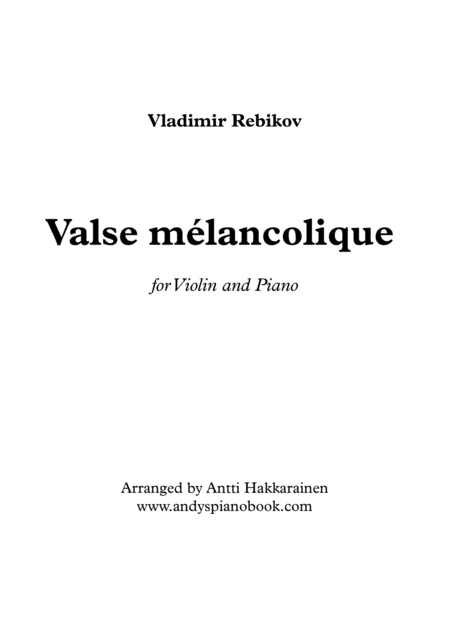 Vladimir Rebikov

Valse mélancolique

for Violin and Piano

Arranged by Antti Hakkarainen
www.andyspianobook.com